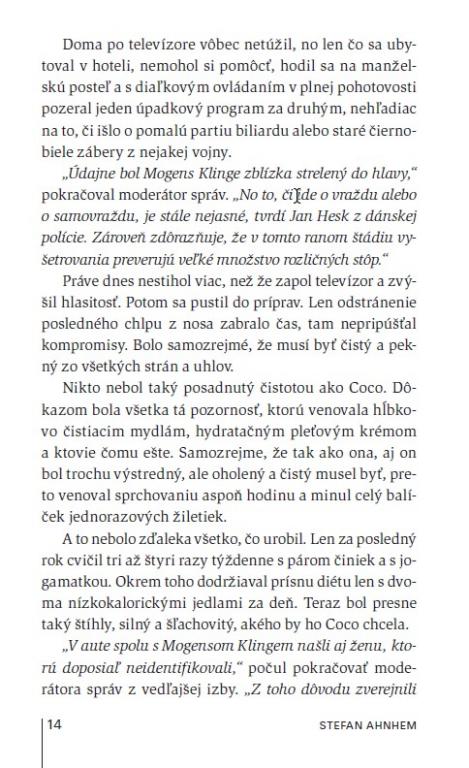 Doma po televízore vôbec netúžil, no len čo sa ubytoval v hoteli, nemohol si pomôcť, hodil sa na manželskú posteľ a s diaľkovým ovládaním v plnej pohotovosti pozeral jeden úpadkový program za druhým, nehľadiac na to, či išlo o pomalú partiu biliardu alebo staré čiernobiele zábery z nejakej vojny.

„Údajne bol Mogens Klinge zblízka strelený do hlavy," pokračoval moderátor správ. „No to, či ide o vraždu alebo o samovraždu, je stále nejasné, tvrdí Jan Hesk z dánskej polície. Zároveň zdôrazňuje, že v tomto ranom štádiu vyšetrovania preverujú veľké množstvo rozličných stôp."

Práve dnes nestihol viac, než že zapol televízor a zvýšil hlasitosť. Potom sa pustil do príprav. Len odstránenie posledného chlpu z nosa zabralo čas, tam nepripúšťal kompromisy. Bolo samozrejmé, že musí byť čistý a pekný zo všetkých strán a uhlov.

Nikto nebol taký posadnutý čistotou ako Coco. Dôkazom bola všetka tá pozornosť, ktorú venovala hĺbkovo čistiacim mydlám, hydratačným pleťovým krémom a ktovie čomu ešte. Samozrejme, že tak ako ona, aj on bol trochu výstredný, ale oholený a čistý musel byť, preto venoval sprchovaniu aspoň hodinu a minul celý balíček jednorazových žiletiek.

A to nebolo zďaleka všetko, čo urobil. Len za posledný rok cvičil tri až štyri razy týždenne s párom činiek a s jogamatkou. Okrem toho dodržiaval prísnu diétu len s dvoma nízkokalorickými jedlami za deň. Teraz bol presne taký štíhly, silný a šľachovitý, akého by ho Coco chcela.

„V aute spolu s Mogensom Klingem našli aj ženu, ktorú doposiaľ neidentifikovali," počul pokračovať moderátora správ z vedľajšej izby. „Z toho dôvodu zverejnili

14 STEFAN AHNHEM